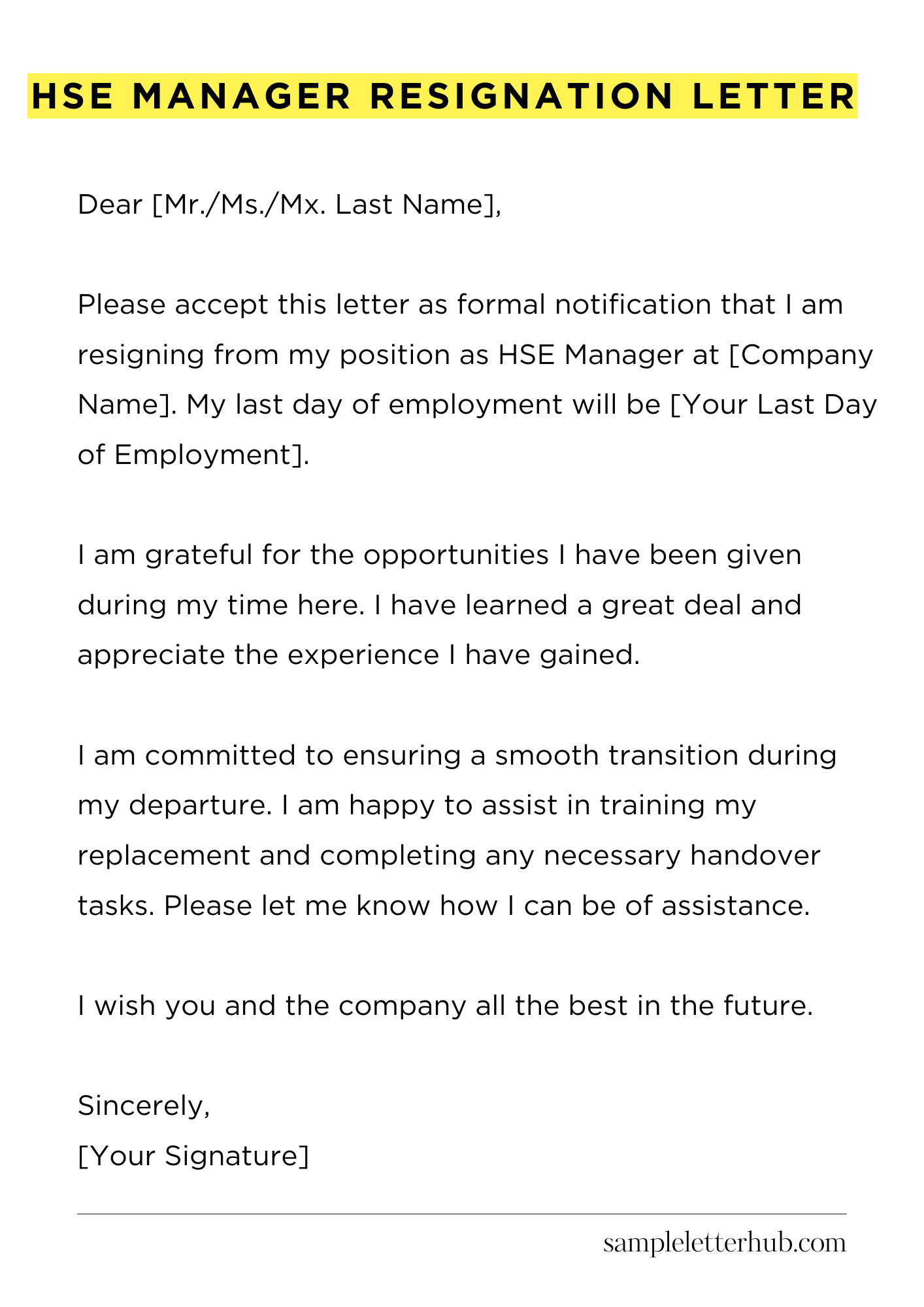 HSE MANAGER RESIGNATION LETTER

Dear [Mr./Ms./Mx. Last Name],

Please accept this letter as formal notification that I am resigning from my position as HSE Manager at [Company Name]. My last day of employment will be [Your Last Day of Employment].

I am grateful for the opportunities I have been given during my time here. I have learned a great deal and appreciate the experience I have gained.

I am committed to ensuring a smooth transition during my departure. I am happy to assist in training my replacement and completing any necessary handover tasks. Please let me know how I can be of assistance.

I wish you and the company all the best in the future.

Sincerely,
[Your Signature]

sampleletterhub.com